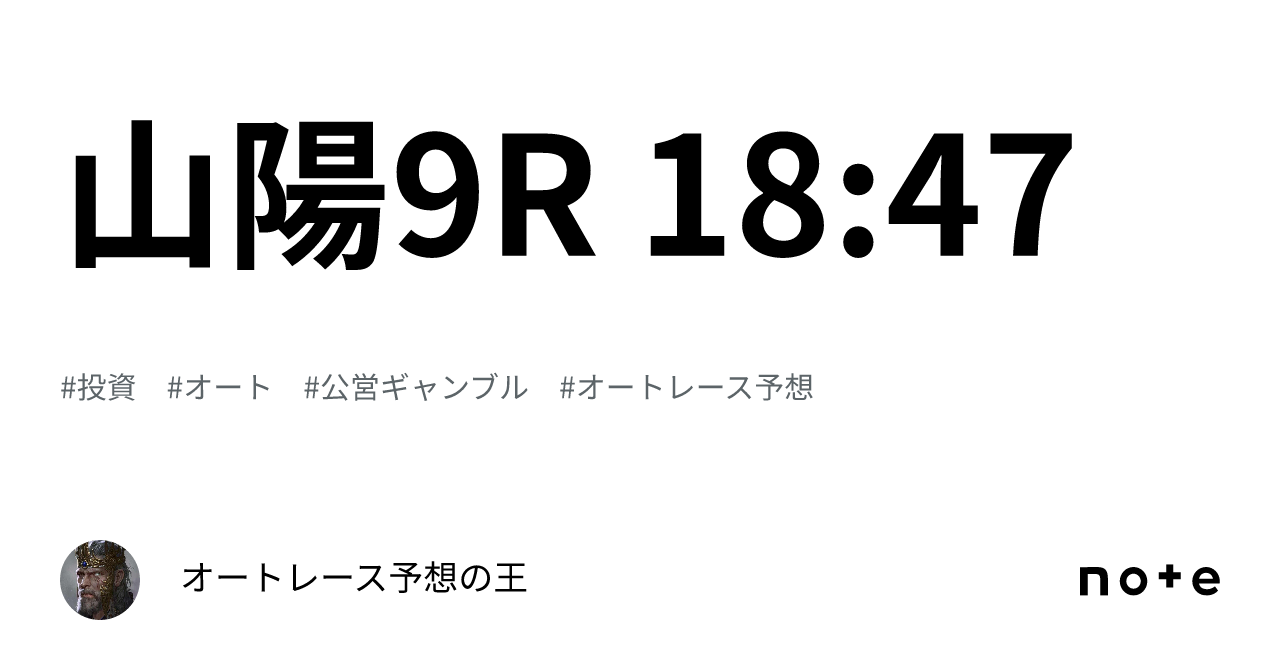 山陽9R 18:47

#投資　#オート　#公営ギャンブル　#オートレース予想

オートレース予想の王

note